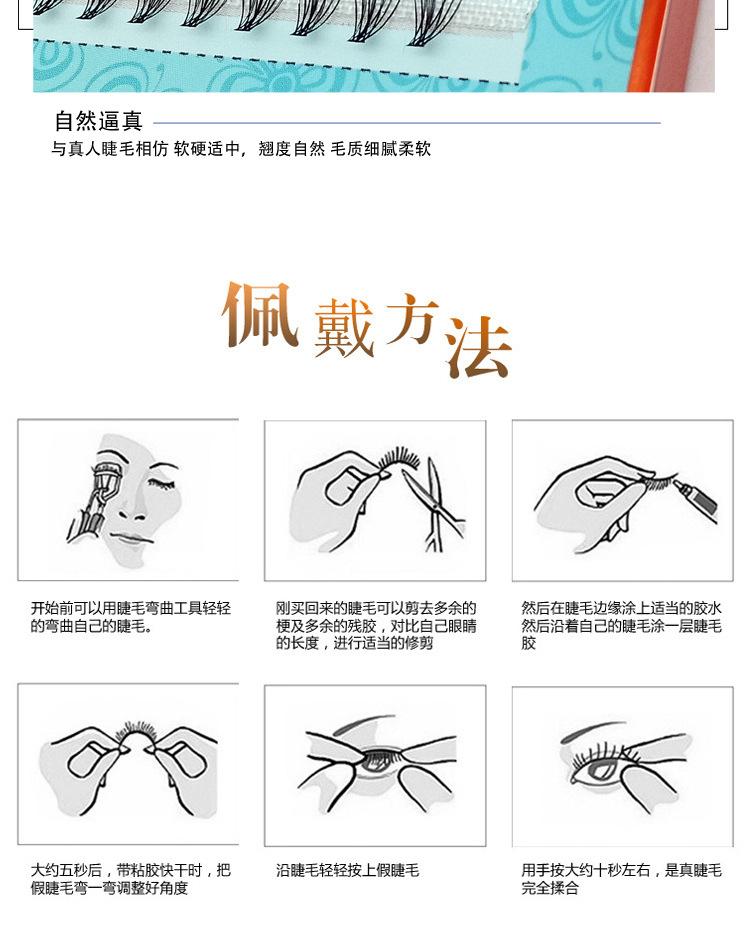 自然逼真

与真人睫毛相仿 软硬适中，翘度自然 毛质细腻柔软

佩戴方法

开始前可以用睫毛弯曲工具轻轻的弯曲自己的睫毛。

刚买回来的睫毛可以剪去多余的梗及多余的残胶，对比自己眼睛的长度，进行适当的修剪

然后在睫毛边缘涂上适当的胶水然后沿着自己的睫毛涂一层睫毛胶

大约五秒后，带粘胶快干时，把假睫毛弯一弯调整好角度

沿睫毛轻轻按上假睫毛

用手按大约十秒左右，是真睫毛完全揉合